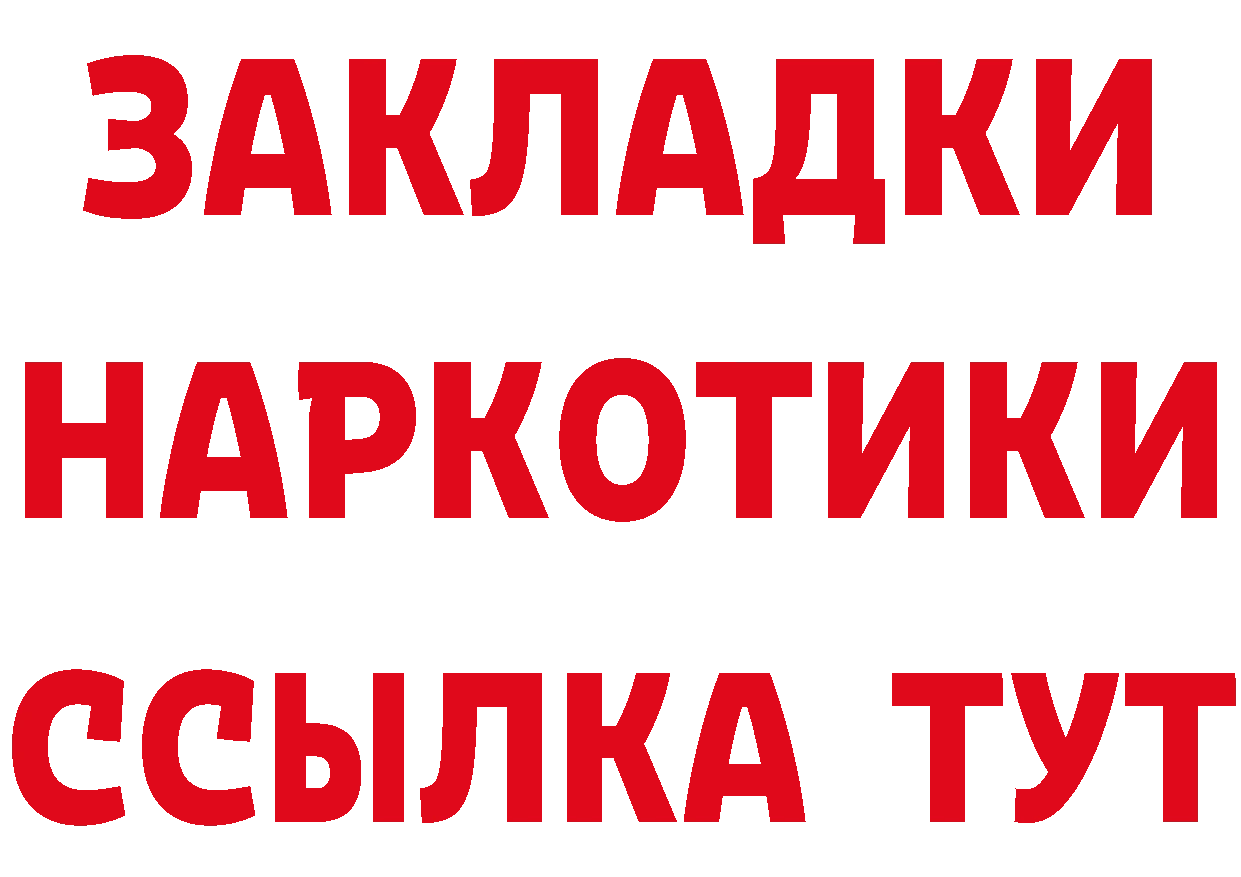 ЗАКЛАДКИ НАРКОТИКИ ССЫЛКА ТУТ